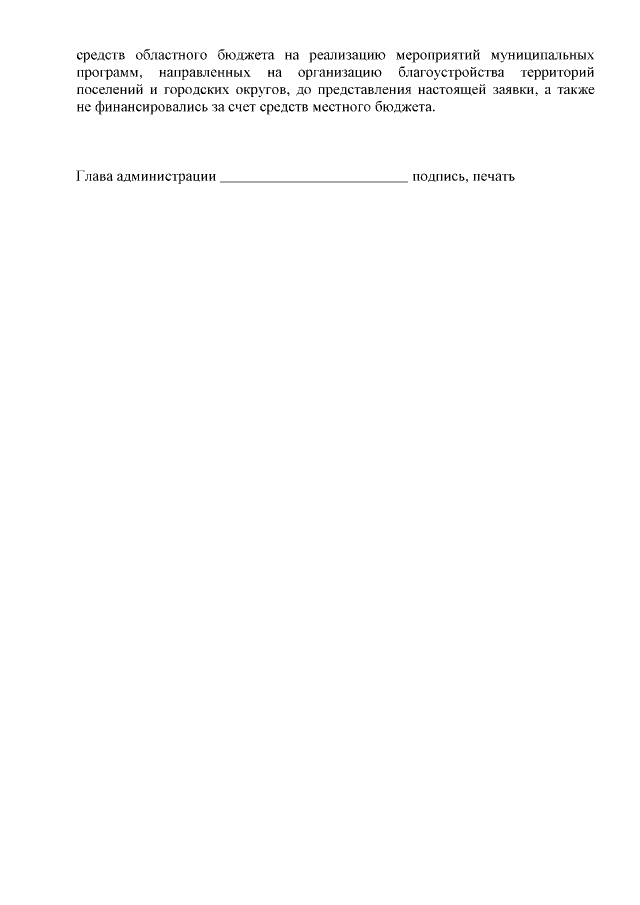 средств областного бюджета на реализацию мероприятий муниципальных программ, направленных на организацию благоустройства территорий поселений и городских округов, до представления настоящей заявки, а также не финансировались за счет средств местного бюджета.

Глава администрации ____ подпись, печать